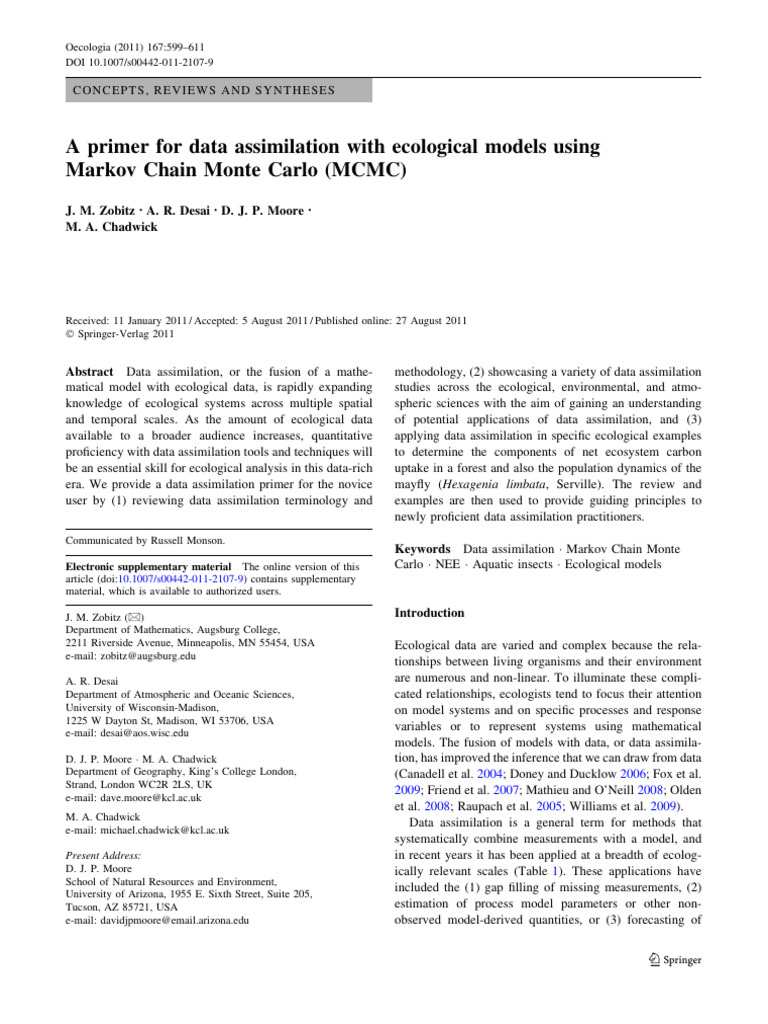 Oecologia (2011) 167:599–611
DOI 10.1007/s00442-011-2107-9

CONCEPTS, REVIEWS AND SYNTHESES

A primer for data assimilation with ecological models using Markov Chain Monte Carlo (MCMC)

J. M. Zobitz · A. R. Desai · D. J. P. Moore · M. A. Chadwick

Received: 11 January 2011 / Accepted: 5 August 2011 / Published online: 27 August 2011
© Springer-Verlag 2011

Abstract Data assimilation, or the fusion of a mathematical model with ecological data, is rapidly expanding knowledge of ecological systems across multiple spatial and temporal scales. As the amount of ecological data available to a broader audience increases, quantitative proficiency with data assimilation tools and techniques will be an essential skill for ecological analysis in this data-rich era. We provide a data assimilation primer for the novice user by (1) reviewing data assimilation terminology and

Communicated by Russell Monson.

Electronic supplementary material The online version of this article (doi:10.1007/s00442-011-2107-9) contains supplementary material, which is available to authorized users.

J. M. Zobitz (✉)
Department of Mathematics, Augsburg College,
2211 Riverside Avenue, Minneapolis, MN 55454, USA
e-mail: zobitz@augsburg.edu

A. R. Desai
Department of Atmospheric and Oceanic Sciences,
University of Wisconsin-Madison,
1225 W Dayton St, Madison, WI 53706, USA
e-mail: desai@aos.wisc.edu

D. J. P. Moore · M. A. Chadwick
Department of Geography, King's College London,
Strand, London WC2R 2LS, UK
e-mail: dave.moore@kcl.ac.uk

M. A. Chadwick
e-mail: michael.chadwick@kcl.ac.uk

Present Address:
D. J. P. Moore
School of Natural Resources and Environment,
University of Arizona, 1955 E. Sixth Street, Suite 205,
Tucson, AZ 85721, USA
e-mail: davidjpmoore@email.arizona.edu

methodology, (2) showcasing a variety of data assimilation studies across the ecological, environmental, and atmospheric sciences with the aim of gaining an understanding of potential applications of data assimilation, and (3) applying data assimilation in specific ecological examples to determine the components of net ecosystem carbon uptake in a forest and also the population dynamics of the mayfly (Hexagenia limbata, Serville). The review and examples are then used to provide guiding principles to newly proficient data assimilation practitioners.

Keywords Data assimilation · Markov Chain Monte Carlo · NEE · Aquatic insects · Ecological models

Introduction

Ecological data are varied and complex because the relationships between living organisms and their environment are numerous and non-linear. To illuminate these complicated relationships, ecologists tend to focus their attention on model systems and on specific processes and response variables or to represent systems using mathematical models. The fusion of models with data, or data assimilation, has improved the inference that we can draw from data (Canadell et al. 2004; Doney and Ducklow 2006; Fox et al. 2009; Friend et al. 2007; Mathieu and O'Neill 2008; Olden et al. 2008; Raupach et al. 2005; Williams et al. 2009).

Data assimilation is a general term for methods that systematically combine measurements with a model, and in recent years it has been applied at a breadth of ecologically relevant scales (Table 1). These applications have included the (1) gap filling of missing measurements, (2) estimation of process model parameters or other non-observed model-derived quantities, or (3) forecasting of

Springer